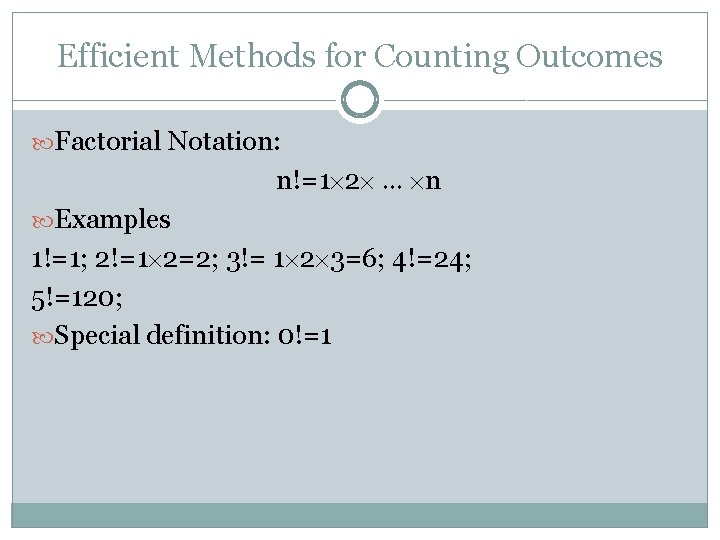 Efficient Methods for Counting Outcomes

Factorial Notation:

$n!=1\times2\times \dots \times n$

Examples

$1!=1$; $2!=1\times2=2$; $3!= 1\times2\times3=6$; $4!=24$; $5!=120$;

Special definition: $0!=1$